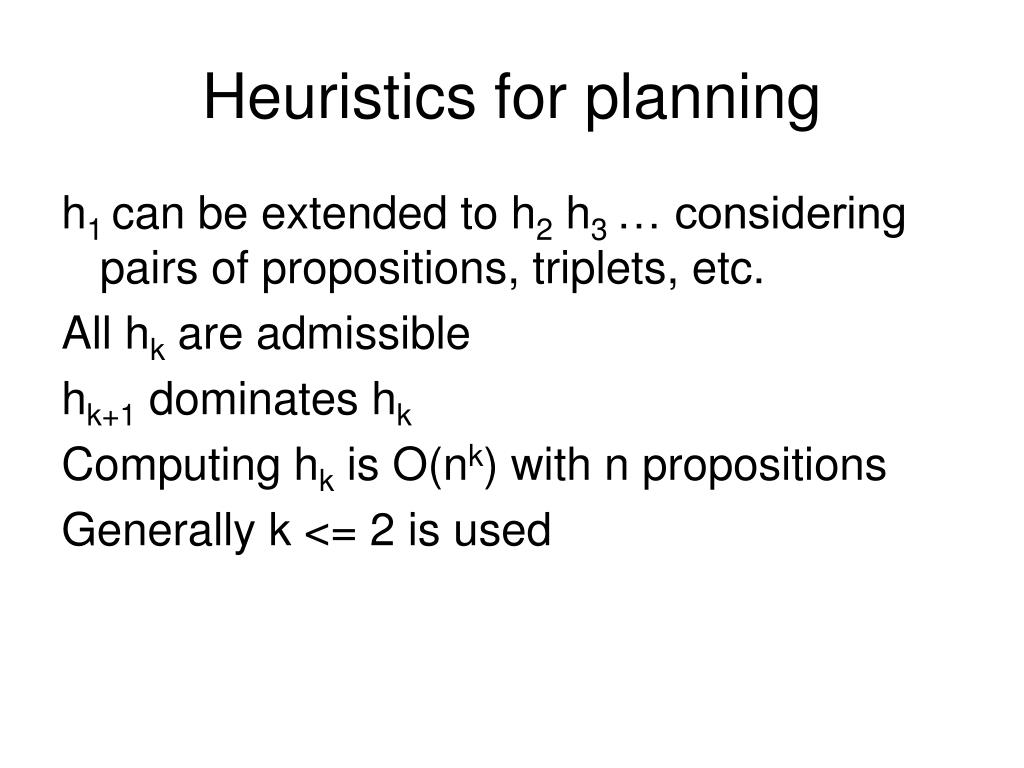 Heuristics for planning

$h_1$ can be extended to $h_2$ $h_3$ … considering pairs of propositions, triplets, etc.

All $h_k$ are admissible

$h_{k+1}$ dominates $h_k$

Computing $h_k$ is $O(n^k)$ with n propositions

Generally k <= 2 is used